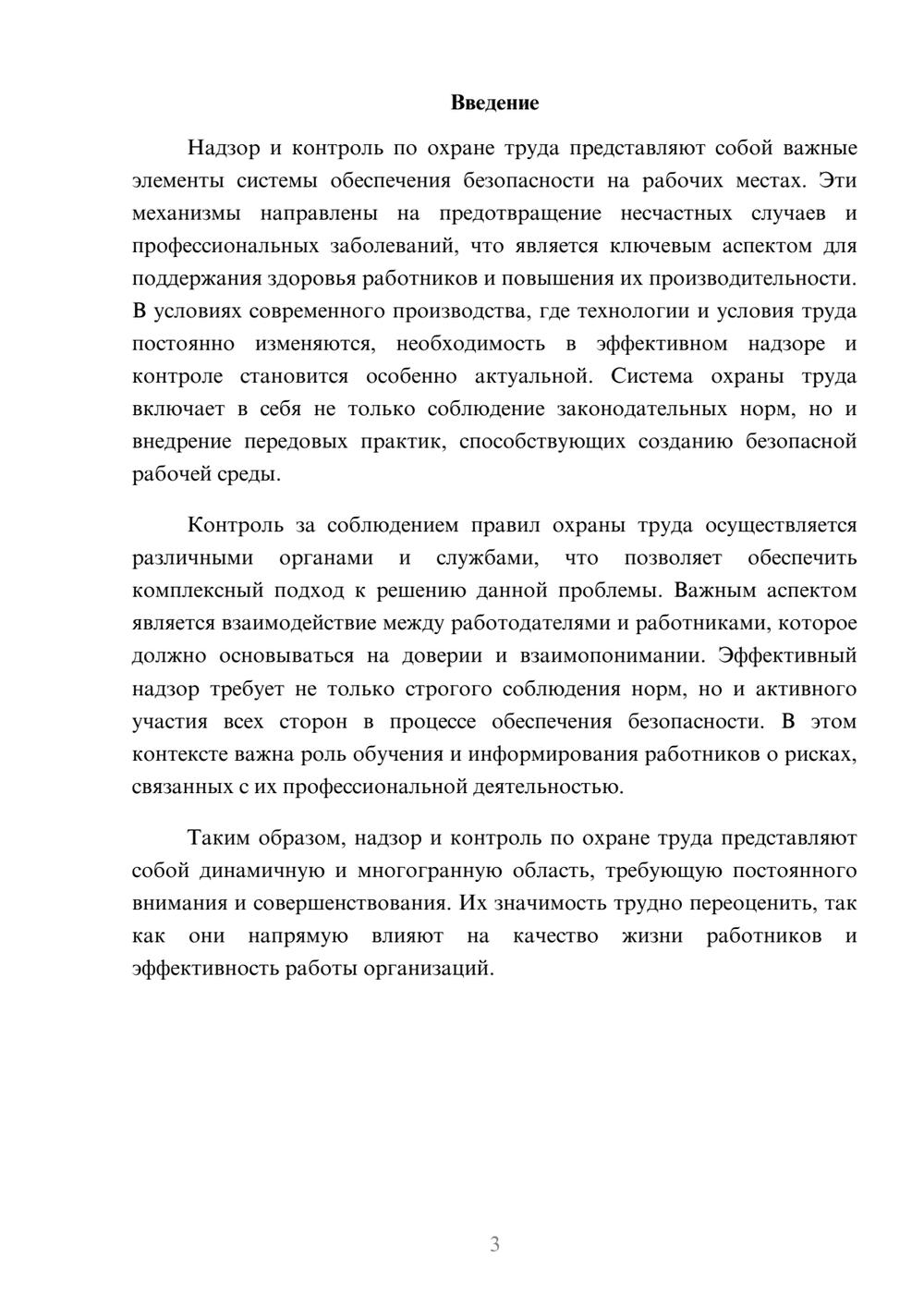 Введение

Надзор и контроль по охране труда представляют собой важные элементы системы обеспечения безопасности на рабочих местах. Эти механизмы направлены на предотвращение несчастных случаев и профессиональных заболеваний, что является ключевым аспектом для поддержания здоровья работников и повышения их производительности. В условиях современного производства, где технологии и условия труда постоянно изменяются, необходимость в эффективном надзоре и контроле становится особенно актуальной. Система охраны труда включает в себя не только соблюдение законодательных норм, но и внедрение передовых практик, способствующих созданию безопасной рабочей среды.

Контроль за соблюдением правил охраны труда осуществляется различными органами и службами, что позволяет обеспечить комплексный подход к решению данной проблемы. Важным аспектом является взаимодействие между работодателями и работниками, которое должно основываться на доверии и взаимопонимании. Эффективный надзор требует не только строгого соблюдения норм, но и активного участия всех сторон в процессе обеспечения безопасности. В этом контексте важна роль обучения и информирования работников о рисках, связанных с их профессиональной деятельностью.

Таким образом, надзор и контроль по охране труда представляют собой динамичную и многогранную область, требующую постоянного внимания и совершенствования. Их значимость трудно переоценить, так как они напрямую влияют на качество жизни работников и эффективность работы организаций.

3